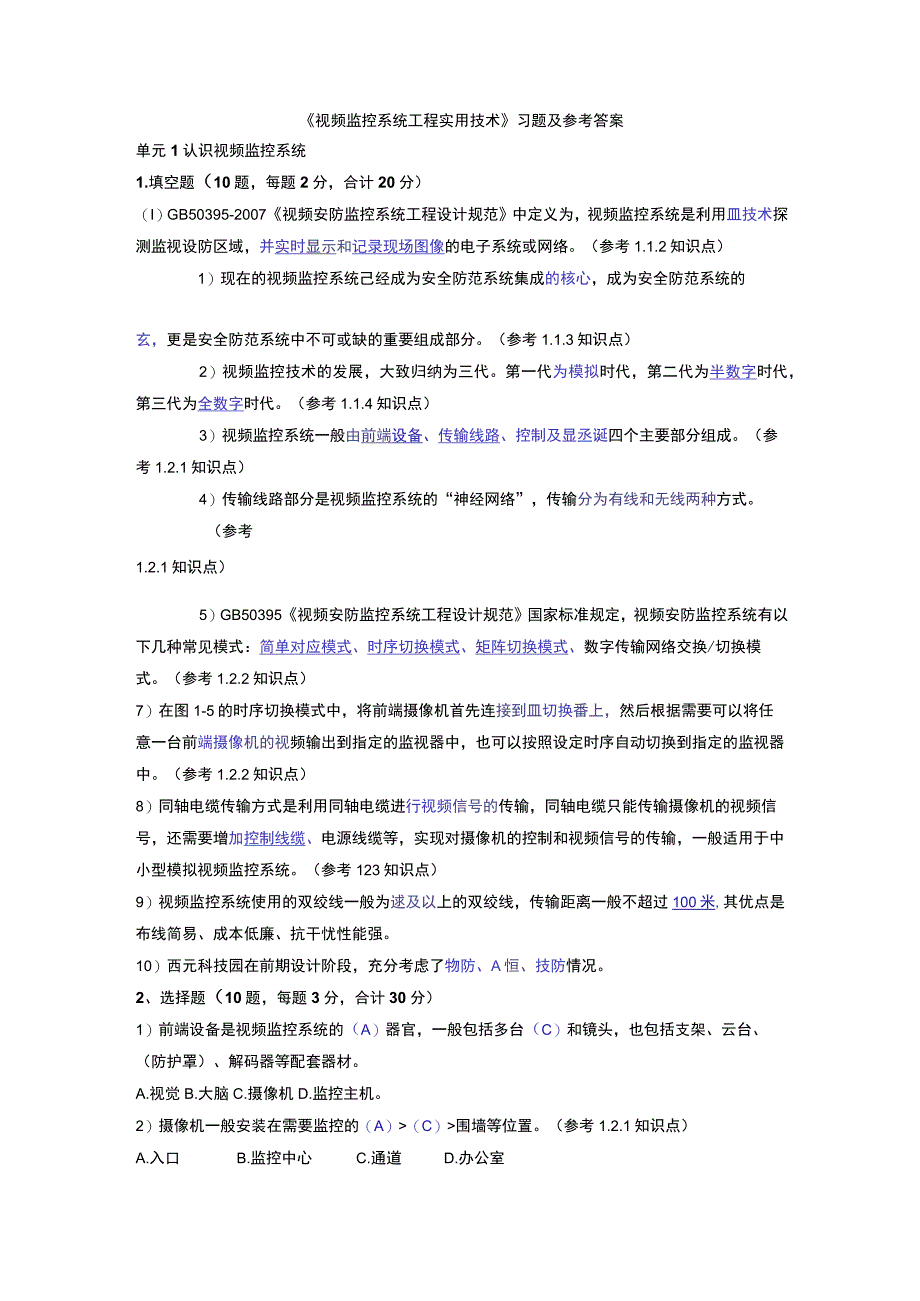 《视频监控系统工程实用技术》习题及参考答案

单元 1 认识视频监控系统

1.填空题（10 题，每题 2 分，合计 20 分）

（I）GB50395-2007《视频安防监控系统工程设计规范》中定义为，视频监控系统是利用皿技术探测监视设防区域，并实时显示和记录现场图像的电子系统或网络。（参考 1.1.2 知识点）

1）现在的视频监控系统已经成为安全防范系统集成的核心，成为安全防范系统的

玄，更是安全防范系统中不可或缺的重要组成部分。（参考 1.1.3 知识点）

2）视频监控技术的发展，大致归纳为三代。第一代为模拟时代，第二代为半数字时代，第三代为全数字时代。（参考 1.1.4 知识点）

3）视频监控系统一般由前端设备、传输线路、控制及显丞诞四个主要部分组成。（参考 1.2.1 知识点）

4）传输线路部分是视频监控系统的“神经网络”，传输分为有线和无线两种方式。

（参考

1.2.1 知识点）

5）GB50395《视频安防监控系统工程设计规范》国家标准规定，视频安防监控系统有以下几种常见模式：简单对应模式、时序切换模式、矩阵切换模式、数字传输网络交换/切换模式。（参考 1.2.2 知识点）

7）在图 1-5 的时序切换模式中，将前端摄像机首先连接到皿切换番上，然后根据需要可以将任意一台前端摄像机的视频输出到指定的监视器中，也可以按照设定时序自动切换到指定的监视器中。（参考 1.2.2 知识点）

8）同轴电缆传输方式是利用同轴电缆进行视频信号的传输，同轴电缆只能传输摄像机的视频信号，还需要增加控制线缆、电源线缆等，实现对摄像机的控制和视频信号的传输，一般适用于中小型模拟视频监控系统。（参考 123 知识点）

9）视频监控系统使用的双绞线一般为逑及以上的双绞线，传输距离一般不超过 100 米,其优点是布线简易、成本低廉、抗干忧性能强。

10）西元科技园在前期设计阶段，充分考虑了物防、A 恒、技防情况。

2、选择题（10 题，每题 3 分，合计 30 分）

1）前端设备是视频监控系统的（A）器官，一般包括多台（C）和镜头，也包括支架、云台、（防护罩）、解码器等配套器材。

A.视觉 B.大脑 C.摄像机 D.监控主机。

2）摄像机一般安装在需要监控的（A）>（C）>围墙等位置。（参考 1.2.1 知识点）

A.入口 B.监控中心 C.通道 D.办公室